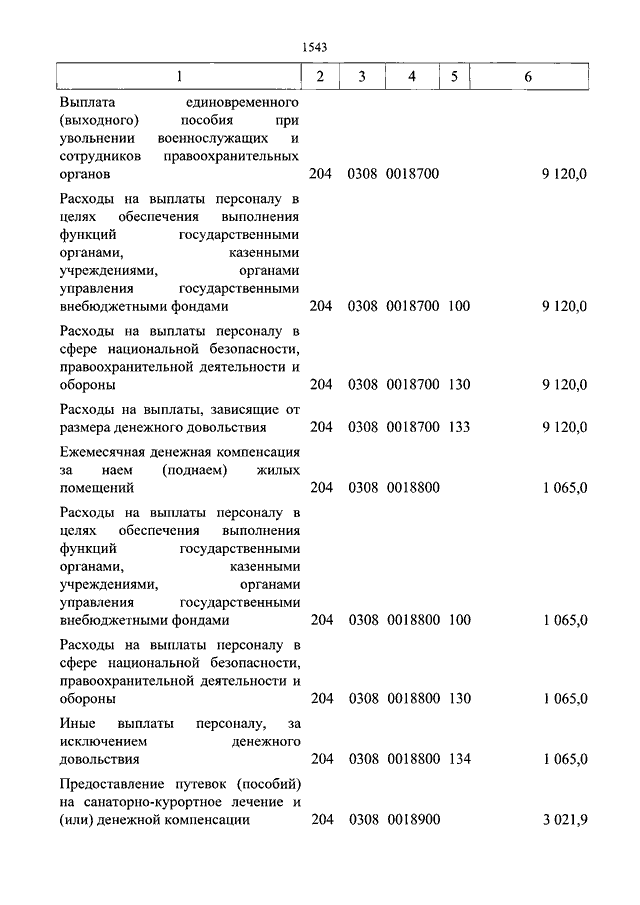 1543

| 1 | 2 | 3 | 4 | 5 | 6 |
|---|---|---|---|---|---|
| Выплата единовременного (выходного) пособия при увольнении военнослужащих и сотрудников правоохранительных органов | 204 | 0308 | 0018700 | | 9 120,0 |
| Расходы на выплаты персоналу в целях обеспечения выполнения функций государственными органами, казенными учреждениями, органами управления государственными внебюджетными фондами | 204 | 0308 | 0018700 | 100 | 9 120,0 |
| Расходы на выплаты персоналу в сфере национальной безопасности, правоохранительной деятельности и обороны | 204 | 0308 | 0018700 | 130 | 9 120,0 |
| Расходы на выплаты, зависящие от размера денежного довольствия | 204 | 0308 | 0018700 | 133 | 9 120,0 |
| Ежемесячная денежная компенсация за наем (поднаем) жилых помещений | 204 | 0308 | 0018800 | | 1 065,0 |
| Расходы на выплаты персоналу в целях обеспечения выполнения функций государственными органами, казенными учреждениями, органами управления государственными внебюджетными фондами | 204 | 0308 | 0018800 | 100 | 1 065,0 |
| Расходы на выплаты персоналу в сфере национальной безопасности, правоохранительной деятельности и обороны | 204 | 0308 | 0018800 | 130 | 1 065,0 |
| Иные выплаты персоналу, за исключением денежного довольствия | 204 | 0308 | 0018800 | 134 | 1 065,0 |
| Предоставление путевок (пособий) на санаторно-курортное лечение и (или) денежной компенсации | 204 | 0308 | 0018900 | | 3 021,9 |